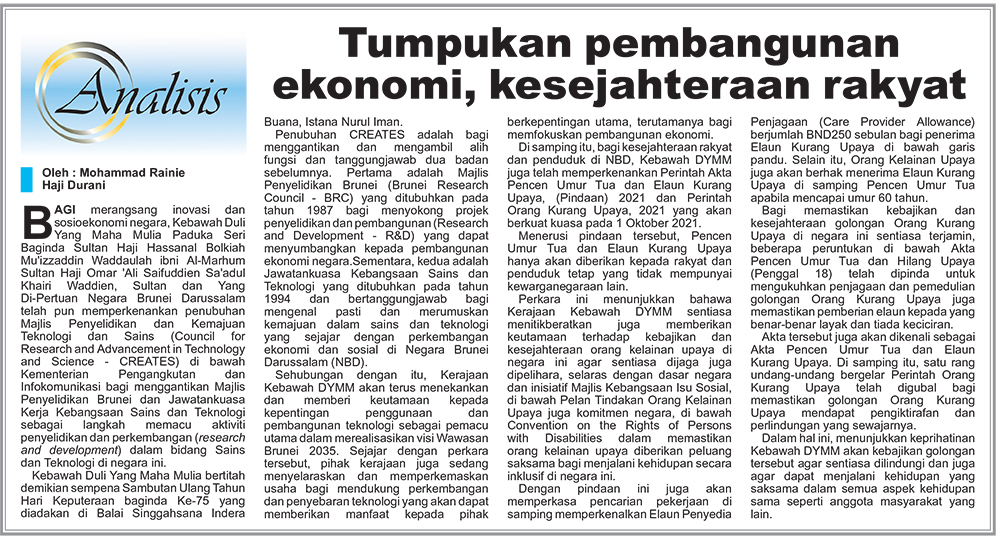 Analisis

Tumpukan pembangunan ekonomi, kesejahteraan rakyat

Oleh : Mohammad Rainie Haji Durani

BAGI merangsang inovasi dan sosioekonomi negara, Kebawah Duli Yang Maha Mulia Paduka Seri Baginda Sultan Haji Hassanal Bolkiah Mu'izzaddin Waddaulah ibni Al-Marhum Sultan Haji Omar 'Ali Saifuddien Sa'adul Khairi Waddien, Sultan dan Yang Di-Pertuan Negara Brunei Darussalam telah pun memperkenankan penubuhan Majlis Penyelidikan dan Kemajuan Teknologi dan Sains (Council for Research and Advancement in Technology and Science - CREATES) di bawah Kementerian Pengangkutan dan Infokomunikasi bagi menggantikan Majlis Penyelidikan Brunei dan Jawatankuasa Kerja Kebangsaan Sains dan Teknologi sebagai langkah memacu aktiviti penyelidikan dan perkembangan (research and development) dalam bidang Sains dan Teknologi di negara ini.

Kebawah Duli Yang Maha Mulia bertitah demikian sempena Sambutan Ulang Tahun Hari Keputeraan baginda Ke-75 yang diadakan di Balai Singgahsana Indera Buana, Istana Nurul Iman.

Penubuhan CREATES adalah bagi menggantikan dan mengambil alih fungsi dan tanggungjawab dua badan sebelumnya. Pertama adalah Majlis Penyelidikan Brunei (Brunei Research Council - BRC) yang ditubuhkan pada tahun 1987 bagi menyokong projek penyelidikan dan pembangunan (Research and Development - R&D) yang dapat menyumbangkan kepada pembangunan ekonomi negara.Sementara, kedua adalah Jawatankuasa Kebangsaan Sains dan Teknologi yang ditubuhkan pada tahun 1994 dan bertanggungjawab bagi mengenal pasti dan merumuskan kemajuan dalam sains dan teknologi yang sejajar dengan perkembangan ekonomi dan sosial di Negara Brunei Darussalam (NBD).

Sehubungan dengan itu, Kerajaan Kebawah DYMM akan terus menekankan dan memberi keutamaan kepada kepentingan penggunaan dan pembangunan teknologi sebagai pemacu utama dalam merealisasikan visi Wawasan Brunei 2035. Sejajar dengan perkara tersebut, pihak kerajaan juga sedang menyelaraskan dan memperkemaskan usaha bagi mendukung perkembangan dan penyebaran teknologi yang akan dapat memberikan manfaat kepada pihak berkepentingan utama, terutamanya bagi memfokuskan pembangunan ekonomi.

Di samping itu, bagi kesejahteraan rakyat dan penduduk di NBD, Kebawah DYMM juga telah memperkenankan Perintah Akta Pencen Umur Tua dan Elaun Kurang Upaya, (Pindaan) 2021 dan Perintah Orang Kurang Upaya, 2021 yang akan berkuat kuasa pada 1 Oktober 2021.

Menerusi pindaan tersebut, Pencen Umur Tua dan Elaun Kurang Upaya hanya akan diberikan kepada rakyat dan penduduk tetap yang tidak mempunyai kewarganegaraan lain.

Perkara ini menunjukkan bahawa Kerajaan Kebawah DYMM sentiasa menitikberatkan juga memberikan keutamaan terhadap kebajikan dan kesejahteraan orang kelainan upaya di negara ini agar sentiasa dijaga juga dipelihara, selaras dengan dasar negara dan inisiatif Majlis Kebangsaan Isu Sosial, di bawah Pelan Tindakan Orang Kelainan Upaya juga komitmen negara, di bawah Convention on the Rights of Persons with Disabilities dalam memastikan orang kelainan upaya diberikan peluang saksama bagi menjalani kehidupan secara inklusif di negara ini.

Dengan pindaan ini juga akan memperkasa pencarian pekerjaan di samping memperkenalkan Elaun Penyedia Penjagaan (Care Provider Allowance) berjumlah BND250 sebulan bagi penerima Elaun Kurang Upaya di bawah garis pandu. Selain itu, Orang Kelainan Upaya juga akan berhak menerima Elaun Kurang Upaya di samping Pencen Umur Tua apabila mencapai umur 60 tahun.

Bagi memastikan kebajikan dan kesejahteraan golongan Orang Kurang Upaya di negara ini sentiasa terjamin, beberapa peruntukan di bawah Akta Pencen Umur Tua dan Hilang Upaya (Penggal 18) telah dipinda untuk mengukuhkan penjagaan dan pemedulian golongan Orang Kurang Upaya juga memastikan pemberian elaun kepada yang benar-benar layak dan tiada keciciran.

Akta tersebut juga akan dikenali sebagai Akta Pencen Umur Tua dan Elaun Kurang Upaya. Di samping itu, satu rang undang-undang bergelar Perintah Orang Kurang Upaya telah digubal bagi memastikan golongan Orang Kurang Upaya mendapat pengiktirafan dan perlindungan yang sewajarnya.

Dalam hal ini, menunjukkan keprihatinan Kebawah DYMM akan kebajikan golongan tersebut agar sentiasa dilindungi dan juga agar dapat menjalani kehidupan yang saksama dalam semua aspek kehidupan sama seperti anggota masyarakat yang lain.